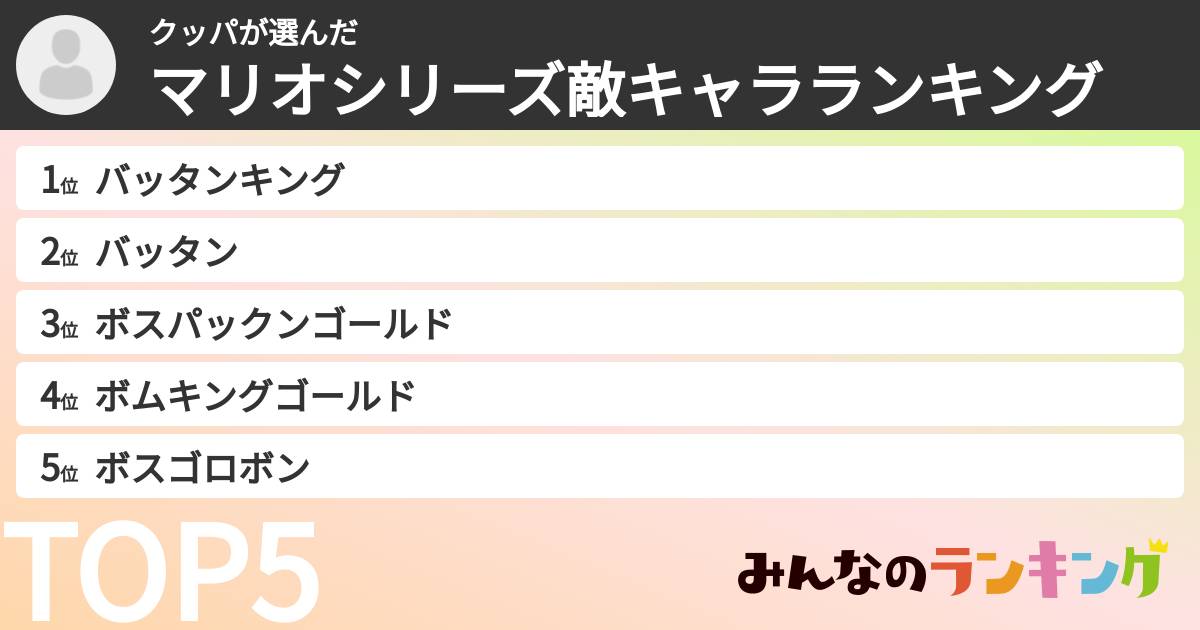 クッパが選んだ
マリオシリーズ敵キャラランキング

1位 バッタンキング
2位 バッタン
3位 ボスパックンゴールド
4位 ボムキングゴールド
5位 ボスゴロボン

TOP5

みんなのランキング